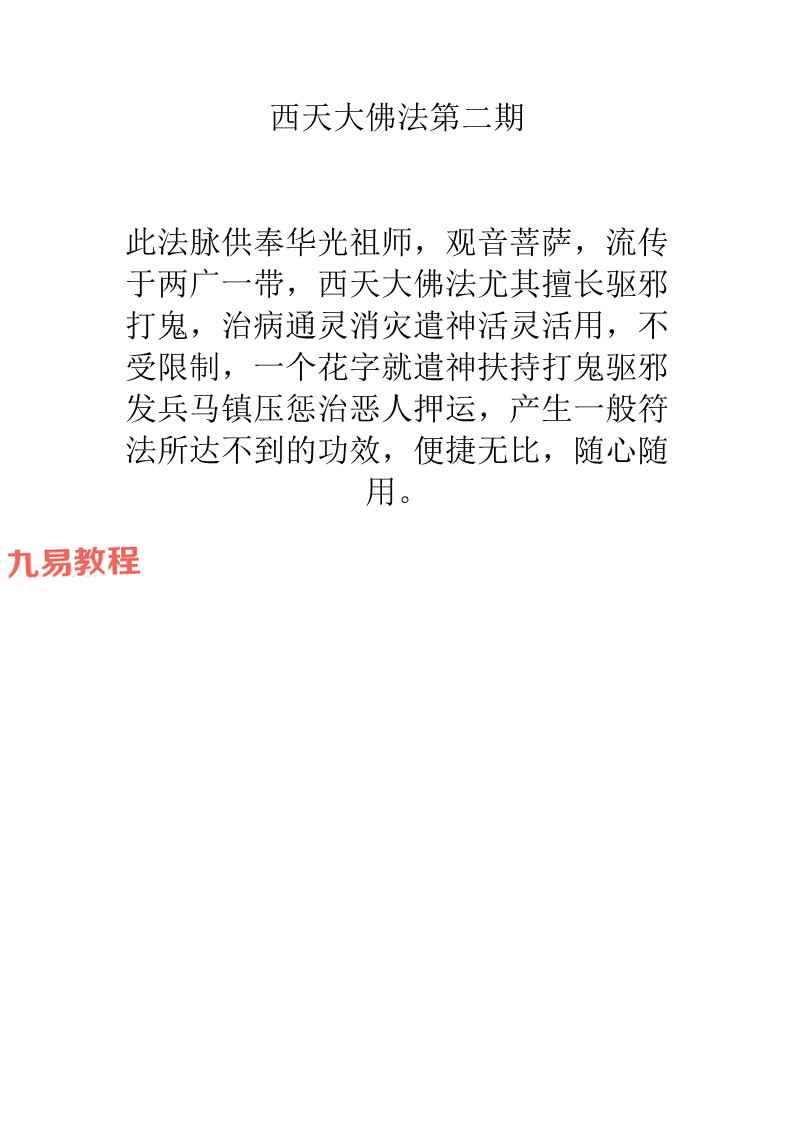 西天大佛法第二期

此法脉供奉华光祖师，观音菩萨，流传于两广一带，西天大佛法尤其擅长驱邪打鬼，治病通灵消灾遣神活灵活用，不受限制，一个花字就遣神扶持打鬼驱邪发兵马镇压惩治恶人押运，产生一般符法所达不到的功效，便捷无比，随心随用。

九易教程